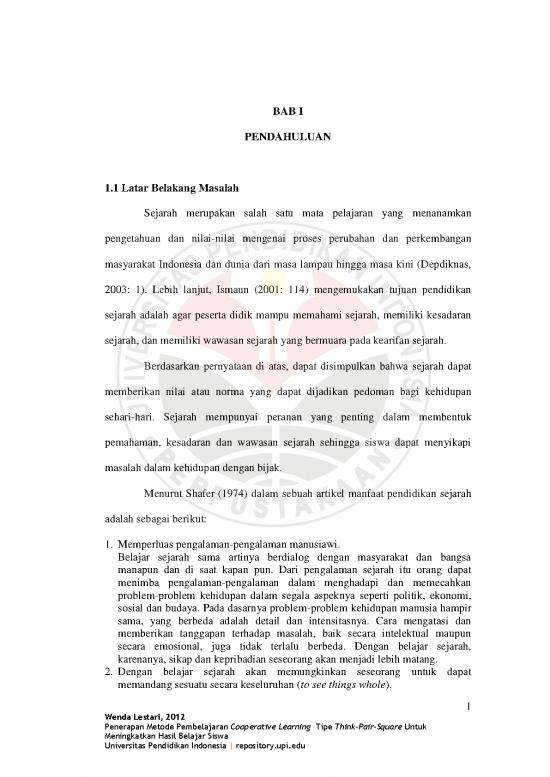 BAB I

PENDAHULUAN

1.1 Latar Belakang Masalah

Sejarah merupakan salah satu mata pelajaran yang menanamkan pengetahuan dan nilai-nilai mengenai proses perubahan dan perkembangan masyarakat Indonesia dan dunia dari masa lampau hingga masa kini (Depdiknas, 2003: 1). Lebih lanjut, Ismaun (2001: 114) mengemukakan tujuan pendidikan sejarah adalah agar peserta didik mampu memahami sejarah, memiliki kesadaran sejarah, dan memiliki wawasan sejarah yang bermuara pada kearifan sejarah.

Berdasarkan pernyataan di atas, dapat disimpulkan bahwa sejarah dapat memberikan nilai atau norma yang dapat dijadikan pedoman bagi kehidupan sehari-hari. Sejarah mempunyai peranan yang penting dalam membentuk pemahaman, kesadaran dan wawasan sejarah sehingga siswa dapat menyikapi masalah dalam kehidupan dengan bijak.

Menurut Shafer (1974) dalam sebuah artikel manfaat pendidikan sejarah adalah sebagai berikut:

1. Memperluas pengalaman-pengalaman manusiawi.
Belajar sejarah sama artinya berdialog dengan masyarakat dan bangsa manapun dan di saat kapan pun. Dari pengalaman sejarah itu orang dapat menimba pengalaman-pengalaman dalam menghadapi dan memecahkan problem-problem kehidupan dalam segala aspeknya seperti politik, ekonomi, sosial dan budaya. Pada dasarnya problem-problem kehidupan manusia hampir sama, yang berbeda adalah detail dan intensitasnya. Cara mengatasi dan memberikan tanggapan terhadap masalah, baik secara intelektual maupun secara emosional, juga tidak terlalu berbeda. Dengan belajar sejarah, karenanya, sikap dan kepribadian seseorang akan menjadi lebih matang.
2. Dengan belajar sejarah akan memungkinkan seseorang untuk dapat memandang sesuatu secara keseluruhan (to see things whole).

1

Wenda Lestari, 2012
Penerapan Metode Pembelajaran Cooperative Learning Tipe Think-Pair-Square Untuk Meningkatkan Hasil Belajar Siswa
Universitas Pendidikan Indonesia | repository.upi.edu